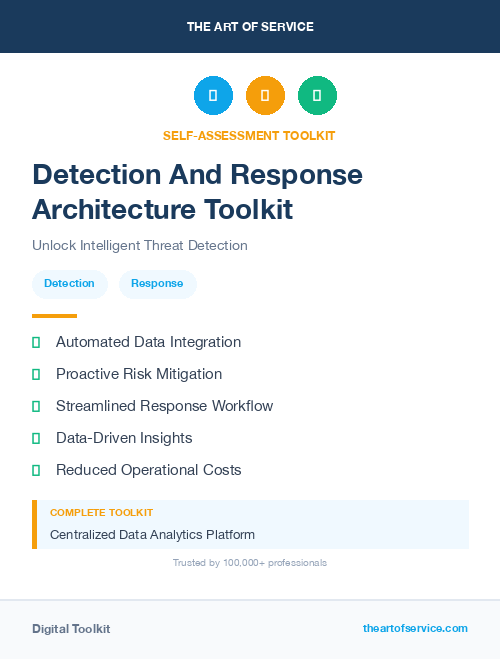 THE ART OF SERVICE

SELF-ASSESSMENT TOOLKIT

Detection And Response Architecture Toolkit

Unlock Intelligent Threat Detection

Detection

Response

Automated Data Integration

Proactive Risk Mitigation

Streamlined Response Workflow

Data-Driven Insights

Reduced Operational Costs

COMPLETE TOOLKIT

Centralized Data Analytics Platform

Trusted by 100,000+ professionals

Digital Toolkit

theartofservice.com